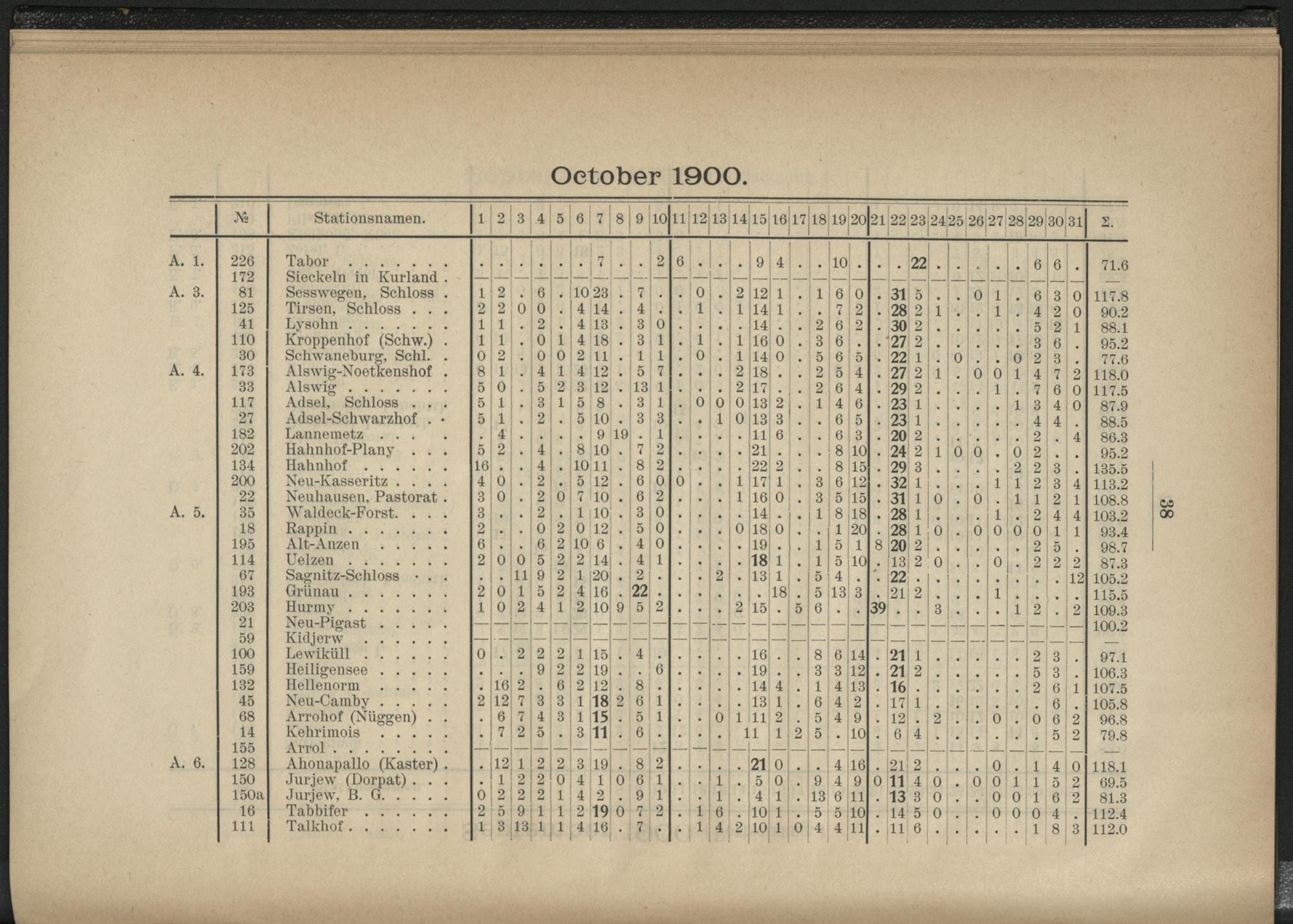 October 1900.

| | № | Stationsnamen. | 1 | 2 | 3 | 4 | 5 | 6 | 7 | 8 | 9 | 10 | 11 | 12 | 13 | 14 | 15 | 16 | 17 | 18 | 19 | 20 | 21 | 22 | 23 | 24 | 25 | 26 | 27 | 28 | 29 | 30 | 31 | Σ. |
|---|---|---|---|---|---|---|---|---|---|---|---|---|---|---|---|---|---|---|---|---|---|---|---|---|---|---|---|---|---|---|---|---|---|---|
| A. 1. | 226 | Tabor . . . . . . . | . | . | . | . | . | . | 7 | . | . | 2 | 6 | . | . | . | 9 | 4 | . | . | 10 | . | . | . | 22 | . | . | . | . | . | 6 | 6 | . | 71.6 |
| | 172 | Sieckeln in Kurland . | — | — | — | — | — | — | — | — | — | — | — | — | — | — | — | — | — | — | — | — | — | — | — | — | — | — | — | — | — | — | — | — |
| A. 3. | 81 | Sesswegen, Schloss . | 1 | 2 | . | 6 | . | 10 | 23 | . | 7 | . | . | 0 | . | 2 | 12 | 1 | . | 1 | 6 | 0 | . | 31 | 5 | . | . | 0 | 1 | . | 6 | 3 | 0 | 117.8 |
| | 125 | Tirsen, Schloss . . . | 2 | 2 | 0 | 0 | . | 4 | 14 | . | 4 | . | . | 1 | . | 1 | 14 | 1 | . | . | 7 | 2 | . | 28 | 2 | 1 | . | . | 1 | . | 4 | 2 | 0 | 90.2 |
| | 41 | Lysohn . . . . . . . | 1 | 1 | . | 2 | . | 4 | 13 | . | 3 | 0 | . | . | . | . | 14 | . | . | 2 | 6 | 2 | . | 30 | 2 | . | . | . | . | . | 5 | 2 | 1 | 88.1 |
| | 110 | Kroppenhof (Schw.) . | 1 | 1 | . | 0 | 1 | 4 | 18 | . | 3 | 1 | . | 1 | . | 1 | 16 | 0 | . | 3 | 6 | . | . | 27 | 2 | . | . | . | . | . | 3 | 6 | . | 95.2 |
| | 30 | Schwaneburg, Schl. . | 0 | 2 | . | 0 | 0 | 2 | 11 | . | 1 | 1 | . | 0 | . | 1 | 14 | 0 | . | 5 | 6 | 5 | . | 22 | 1 | . | 0 | . | . | 0 | 2 | 3 | . | 77.6 |
| A. 4. | 173 | Alswig-Noetkenshof . | 8 | 1 | . | 4 | 1 | 4 | 12 | . | 5 | 7 | . | . | . | 2 | 18 | . | . | 2 | 5 | 4 | . | 27 | 2 | 1 | . | 0 | 0 | 1 | 4 | 7 | 2 | 118.0 |
| | 33 | Alswig . . . . . . . | 5 | 0 | . | 5 | 2 | 3 | 12 | . | 13 | 1 | . | . | . | 2 | 17 | . | . | 2 | 6 | 4 | . | 29 | 2 | . | . | . | 1 | . | 7 | 6 | 0 | 117.5 |
| | 117 | Adsel, Schloss . . . | 5 | 1 | . | 3 | 1 | 5 | 8 | . | 3 | 1 | . | 0 | 0 | 0 | 13 | 2 | . | 1 | 4 | 6 | . | 23 | 1 | . | . | . | . | 1 | 3 | 4 | 0 | 87.9 |
| | 27 | Adsel-Schwarzhof . . | 5 | 1 | . | 2 | . | 5 | 10 | . | 3 | 3 | . | . | 1 | 0 | 13 | 3 | . | . | 6 | 5 | . | 23 | 1 | . | . | . | . | . | 4 | 4 | . | 88.5 |
| | 182 | Lannemetz . . . . | . | 4 | . | . | . | . | 9 | 19 | . | 1 | . | . | . | . | 11 | 6 | . | . | 6 | 3 | . | 20 | 2 | . | . | . | . | . | 2 | . | 4 | 86.3 |
| | 202 | Hahnhof-Plany . . . | 5 | 2 | . | 4 | . | 8 | 10 | . | 7 | 2 | . | . | . | . | 21 | . | . | . | 8 | 10 | . | 24 | 2 | 1 | 0 | 0 | . | 0 | 2 | . | . | 95.2 |
| | 134 | Hahnhof . . . . . . | 16 | . | . | 4 | . | 10 | 11 | . | 8 | 2 | . | . | . | . | 22 | 2 | . | . | 8 | 15 | . | 29 | 3 | . | . | . | . | 2 | 2 | 3 | . | 135.5 |
| | 200 | Neu-Kasseritz . . . . | 4 | 0 | . | 2 | . | 5 | 12 | . | 6 | 0 | 0 | . | . | 1 | 17 | 1 | . | 3 | 6 | 12 | . | 32 | 1 | . | . | . | 1 | 1 | 2 | 3 | 4 | 113.2 |
| | 22 | Neuhausen, Pastorat . | 3 | 0 | . | 2 | 0 | 7 | 10 | . | 6 | 2 | . | . | . | 1 | 16 | 0 | . | 3 | 5 | 15 | . | 31 | 1 | 0 | . | 0 | . | 1 | 1 | 2 | 1 | 108.8 |
| A. 5. | 35 | Waldeck-Forst. . . . | 3 | . | . | 2 | . | 1 | 10 | . | 3 | 0 | . | . | . | . | 14 | . | . | 1 | 8 | 18 | . | 28 | 1 | . | . | . | 1 | . | 2 | 4 | 4 | 103.2 |
| | 18 | Rappin . . . . . . . | 2 | . | . | 0 | 2 | 0 | 12 | . | 5 | 0 | . | . | . | 0 | 18 | 0 | . | . | 1 | 20 | . | 28 | 1 | 0 | . | 0 | 0 | 0 | 0 | 1 | 1 | 93.4 |
| | 195 | Alt-Anzen . . . . . | 6 | . | . | 6 | 2 | 10 | 6 | . | 4 | 0 | . | . | . | . | 19 | . | . | 1 | 5 | 1 | 8 | 20 | 2 | . | . | . | . | . | 2 | 5 | . | 98.7 |
| | 114 | Uelzen . . . . . . . | 2 | 0 | 0 | 5 | 2 | 2 | 14 | . | 4 | 1 | . | . | . | . | 18 | 1 | . | 1 | 5 | 10 | . | 13 | 2 | 0 | . | . | 0 | . | 2 | 2 | 2 | 87.3 |
| | 67 | Sagnitz-Schloss . . . | . | . | 11 | 9 | 2 | 1 | 20 | . | 2 | . | . | . | 2 | . | 13 | 1 | . | 5 | 4 | . | . | 22 | . | . | . | . | . | . | . | . | 12 | 105.2 |
| | 193 | Grünau . . . . . . . | 2 | 0 | 1 | 5 | 2 | 4 | 16 | . | 22 | . | . | . | . | . | . | 18 | . | 5 | 13 | 3 | . | 21 | 2 | . | . | . | 1 | . | . | . | . | 115.5 |
| | 203 | Hurmy . . . . . . . | 1 | 0 | 2 | 4 | 1 | 2 | 10 | 9 | 5 | 2 | . | . | . | 2 | 15 | . | 5 | 6 | . | . | 39 | . | . | 3 | . | . | . | 1 | 2 | . | 2 | 109.3 |
| | 21 | Neu-Pigast . . . . . | — | — | — | — | — | — | — | — | — | — | — | — | — | — | — | — | — | — | — | — | — | — | — | — | — | — | — | — | — | — | — | 100.2 |
| | 59 | Kidjerw . . . . . . | — | — | — | — | — | — | — | — | — | — | — | — | — | — | — | — | — | — | — | — | — | — | — | — | — | — | — | — | — | — | — | — |
| | 100 | Lewiküll . . . . . . | 0 | . | 2 | 2 | 2 | 1 | 15 | . | 4 | . | . | . | . | . | 16 | . | . | 8 | 6 | 14 | . | 21 | 1 | . | . | . | . | . | 2 | 3 | . | 97.1 |
| | 159 | Heiligensee . . . . . | . | . | . | 9 | 2 | 2 | 19 | . | . | 6 | . | . | . | . | 19 | . | . | 3 | 3 | 12 | . | 21 | 2 | . | . | . | . | . | 5 | 3 | . | 106.3 |
| | 132 | Hellenorm . . . . . | . | 16 | 2 | . | 6 | 2 | 12 | . | 8 | . | . | . | . | . | 14 | 4 | . | 1 | 4 | 13 | . | 16 | . | . | . | . | . | . | 2 | 6 | 1 | 107.5 |
| | 45 | Neu-Camby . . . . . | 2 | 12 | 7 | 3 | 3 | 1 | 18 | 2 | 6 | 1 | . | . | . | . | 13 | 1 | . | 6 | 4 | 2 | . | 17 | 1 | . | . | . | . | . | . | 6 | . | 105.8 |
| | 68 | Arrohof (Nüggen) . . | . | 6 | 7 | 4 | 3 | 1 | 15 | . | 5 | 1 | . | . | 0 | 1 | 11 | 2 | . | 5 | 4 | 9 | . | 12 | . | 2 | . | . | 0 | . | 0 | 6 | 2 | 96.8 |
| | 14 | Kehrimois . . . . . | . | 7 | 2 | 5 | . | 3 | 11 | . | 6 | . | . | . | . | . | 11 | 1 | 2 | 5 | . | 10 | . | 6 | 4 | . | . | . | . | . | . | 5 | 2 | 79.8 |
| | 155 | Arrol . . . . . . . . | — | — | — | — | — | — | — | — | — | — | — | — | — | — | — | — | — | — | — | — | — | — | — | — | — | — | — | — | — | — | — | — |
| A. 6. | 128 | Ahonapallo (Kaster) . | . | 12 | 1 | 2 | 2 | 3 | 19 | . | 8 | 2 | . | . | . | . | 21 | 0 | . | . | 4 | 16 | . | 21 | 2 | . | . | . | 0 | . | 1 | 4 | 0 | 118.1 |
| | 150 | Jurjew (Dorpat) . . . | . | 1 | 2 | 2 | 0 | 4 | 1 | 0 | 6 | 1 | . | . | 1 | . | 5 | 0 | . | 9 | 4 | 9 | 0 | 11 | 4 | 0 | . | 0 | 0 | 1 | 1 | 5 | 2 | 69.5 |
| | 150a | Jurjew, B. G. . . . . | 0 | 2 | 2 | 2 | 1 | 4 | 2 | . | 9 | 1 | . | . | 1 | . | 4 | 1 | . | 13 | 6 | 11 | . | 13 | 3 | 0 | . | . | 0 | 0 | 1 | 6 | 2 | 81.3 |
| | 16 | Tabbifer . . . . . . | 2 | 5 | 9 | 1 | 1 | 2 | 19 | 0 | 7 | 2 | . | 1 | 6 | . | 10 | 1 | . | 5 | 5 | 10 | . | 14 | 5 | 0 | . | . | 0 | 0 | 0 | 4 | . | 112.4 |
| | 111 | Talkhof . . . . . . . | 1 | 3 | 13 | 1 | 1 | 4 | 16 | . | 7 | . | . | 1 | 4 | 2 | 10 | 1 | 0 | 4 | 4 | 11 | . | 11 | 6 | . | . | . | . | . | 1 | 8 | 3 | 112.0 |

38